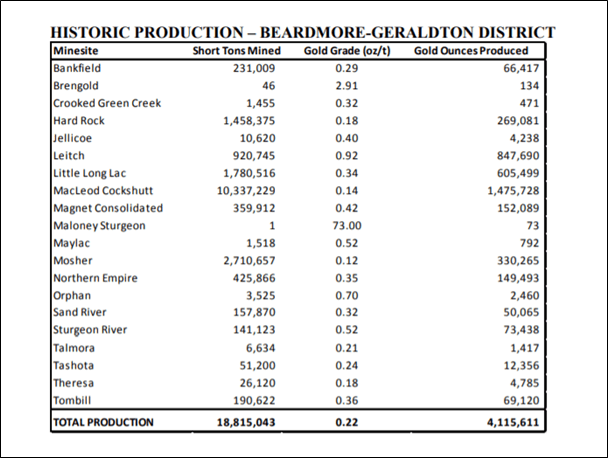 HISTORIC PRODUCTION – BEARDMORE-GERALDTON DISTRICT

| Minesite | Short Tons Mined | Gold Grade (oz/t) | Gold Ounces Produced |
|---|---|---|---|
| Bankfield | 231,009 | 0.29 | 66,417 |
| Brengold | 46 | 2.91 | 134 |
| Crooked Green Creek | 1,455 | 0.32 | 471 |
| Hard Rock | 1,458,375 | 0.18 | 269,081 |
| Jellicoe | 10,620 | 0.40 | 4,238 |
| Leitch | 920,745 | 0.92 | 847,690 |
| Little Long Lac | 1,780,516 | 0.34 | 605,499 |
| MacLeod Cockshutt | 10,337,229 | 0.14 | 1,475,728 |
| Magnet Consolidated | 359,912 | 0.42 | 152,089 |
| Maloney Sturgeon | 1 | 73.00 | 73 |
| Maylac | 1,518 | 0.52 | 792 |
| Mosher | 2,710,657 | 0.12 | 330,265 |
| Northern Empire | 425,866 | 0.35 | 149,493 |
| Orphan | 3,525 | 0.70 | 2,460 |
| Sand River | 157,870 | 0.32 | 50,065 |
| Sturgeon River | 141,123 | 0.52 | 73,438 |
| Talmora | 6,634 | 0.21 | 1,417 |
| Tashota | 51,200 | 0.24 | 12,356 |
| Theresa | 26,120 | 0.18 | 4,785 |
| Tombill | 190,622 | 0.36 | 69,120 |
| TOTAL PRODUCTION | 18,815,043 | 0.22 | 4,115,611 |